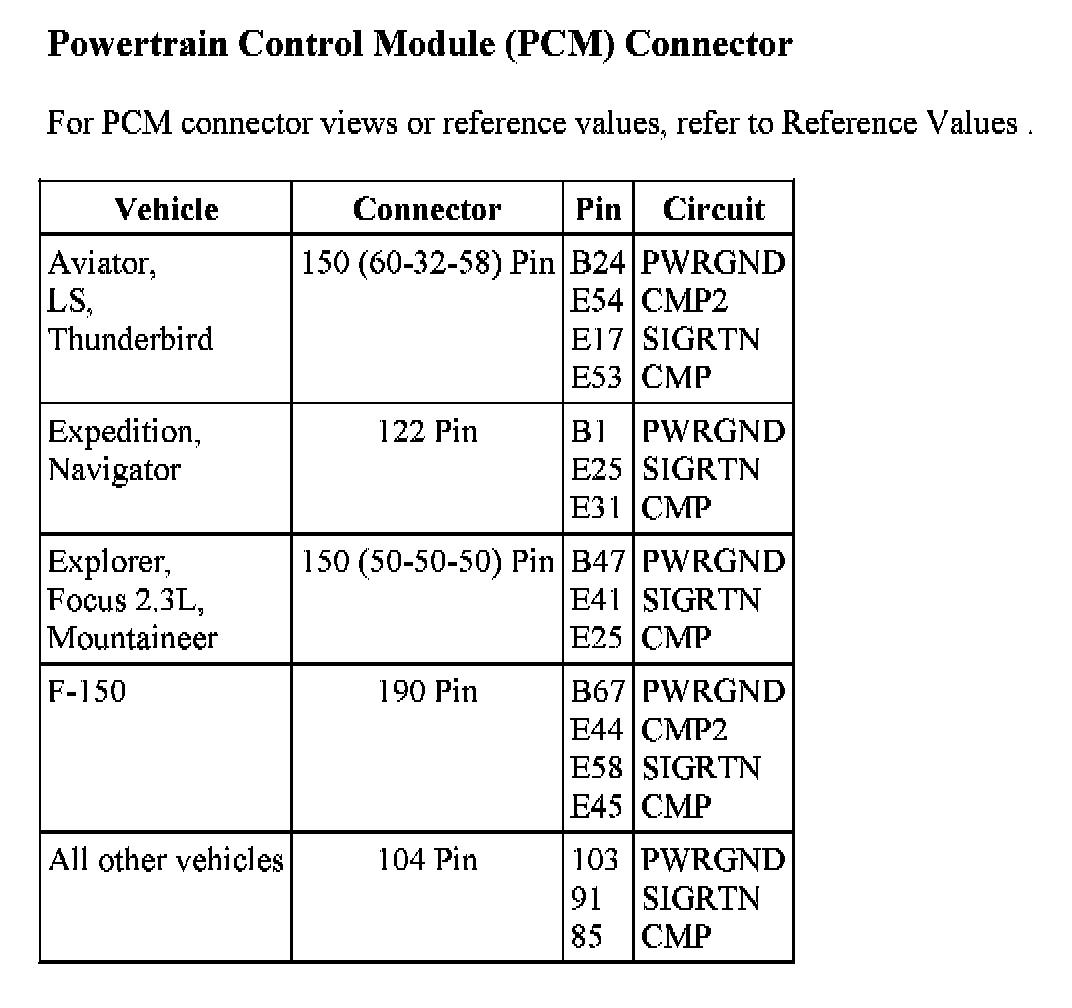 Powertrain Control Module (PCM) Connector

For PCM connector views or reference values, refer to Reference Values .

| Vehicle | Connector | Pin | Circuit |
|---|---|---|---|
| Aviator, LS, Thunderbird | 150 (60-32-58) Pin | B24 E54 E17 E53 | PWRGND CMP2 SIGRTN CMP |
| Expedition, Navigator | 122 Pin | B1 E25 E31 | PWRGND SIGRTN CMP |
| Explorer, Focus 2.3L, Mountaineer | 150 (50-50-50) Pin | B47 E41 E25 | PWRGND SIGRTN CMP |
| F-150 | 190 Pin | B67 E44 E58 E45 | PWRGND CMP2 SIGRTN CMP |
| All other vehicles | 104 Pin | 103 91 85 | PWRGND SIGRTN CMP |